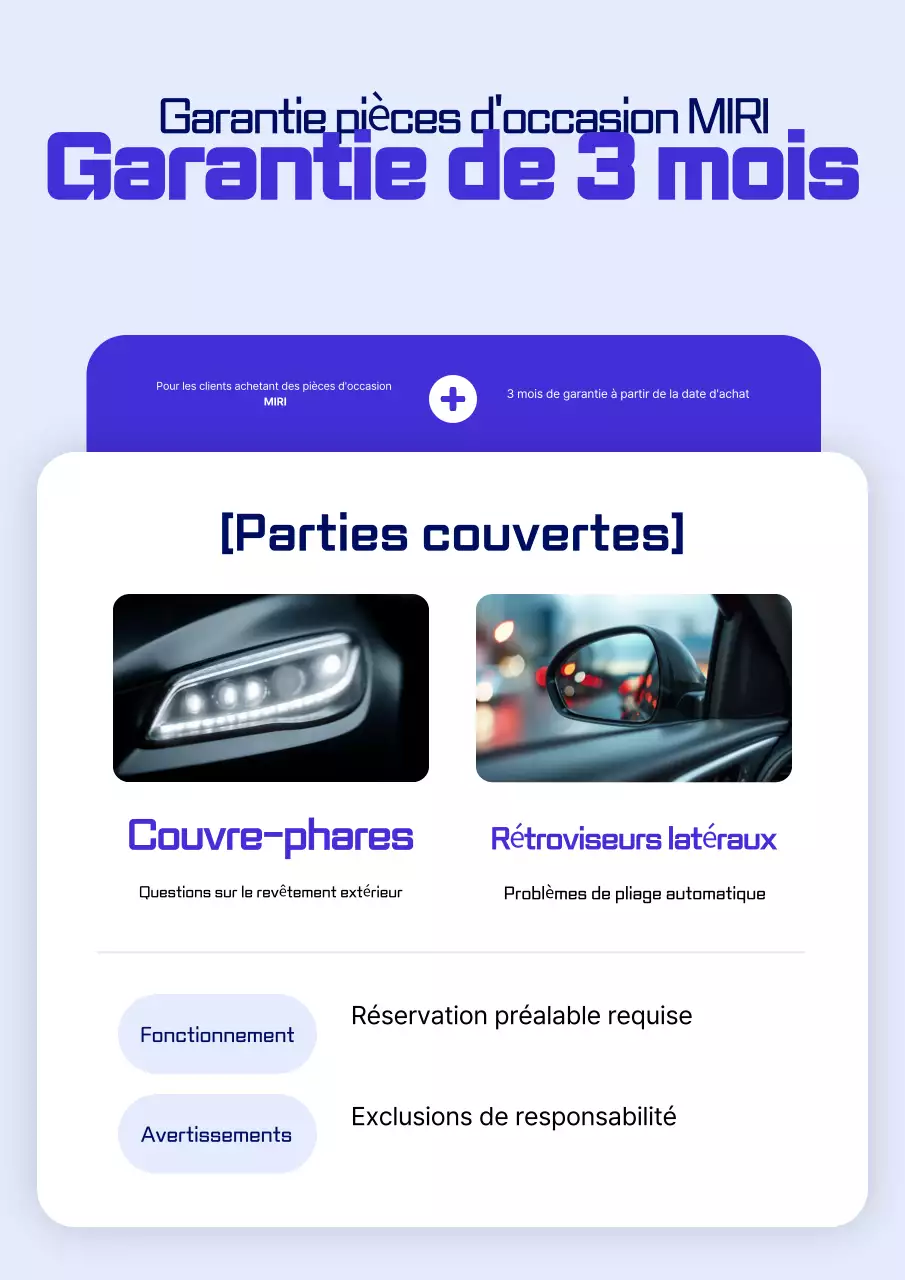 Garantie pièces d'occasion MIRI
Garantie de 3 mois

Pour les clients achetant des pièces d'occasion MIRI

+

3 mois de garantie à partir de la date d'achat

[Parties couvertes]

Couvre-phares

Questions sur le revêtement extérieur

Rétroviseurs latéraux

Problèmes de pliage automatique

Fonctionnement

Réservation préalable requise

Avertissements

Exclusions de responsabilité